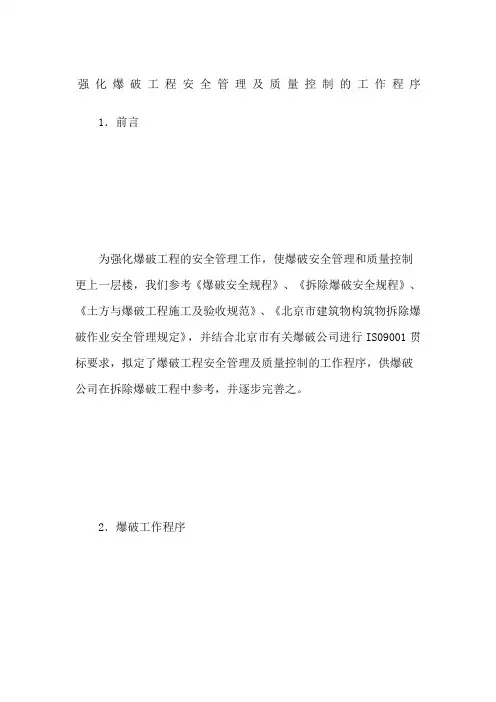 强化爆破工程安全管理及质量控制的工作程序

1. 前言

为强化爆破工程的安全管理工作，使爆破安全管理和质量控制更上一层楼，我们参考《爆破安全规程》、《拆除爆破安全规程》、《土方与爆破工程施工及验收规范》、《北京市建筑物构筑物拆除爆破作业安全管理规定》，并结合北京市有关爆破公司进行 ISO9001 贯标要求，拟定了爆破工程安全管理及质量控制的工作程序，供爆破公司在拆除爆破工程中参考，并逐步完善之。

2. 爆破工作程序